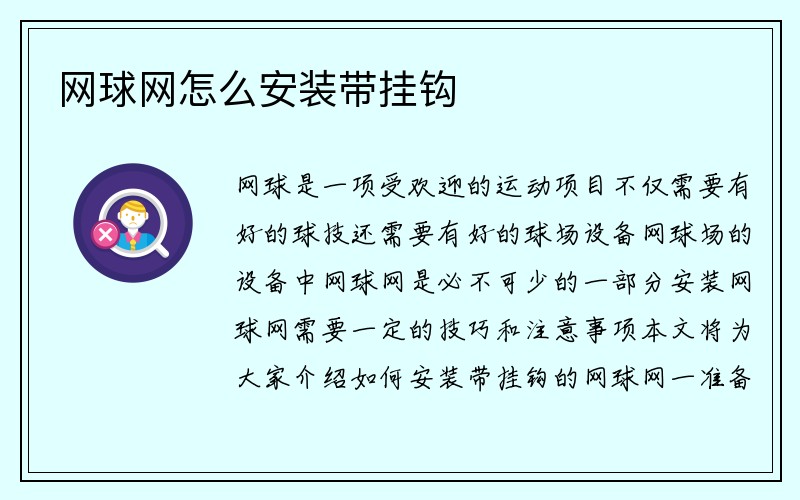 网球网怎么安装带挂钩

网球是一项受欢迎的运动项目不仅需要有好的球技还需要有好的球场设备网球场的设备中网球网是必不可少的一部分安装网球网需要一定的技巧和注意事项本文将为大家介绍如何安装带挂钩的网球网一准备